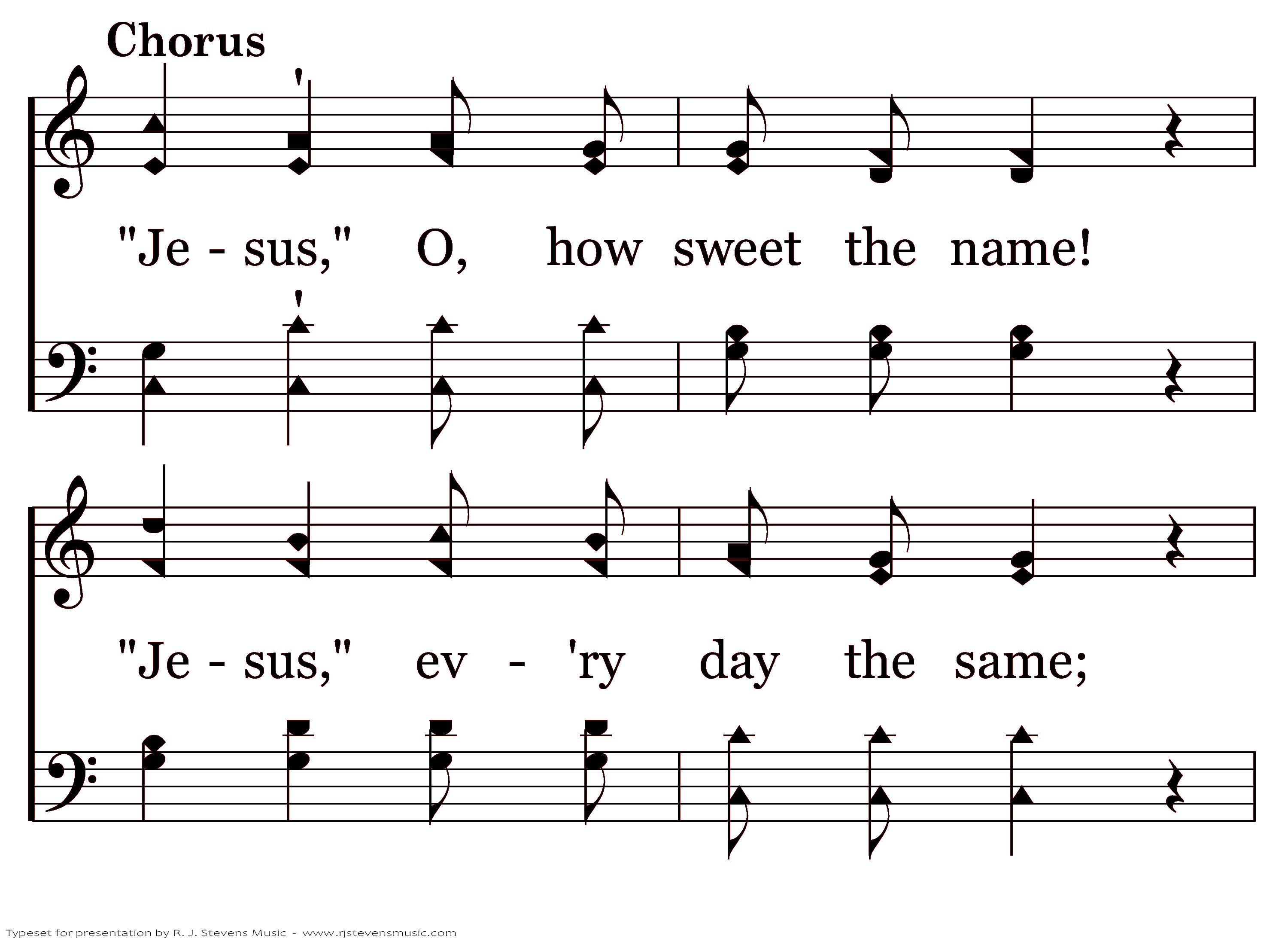 Chorus

"Je - sus," O, how sweet the name!

"Je - sus," ev - 'ry day the same;

Typeset for presentation by R. J. Stevens Music - www.rjstevensmusic.com